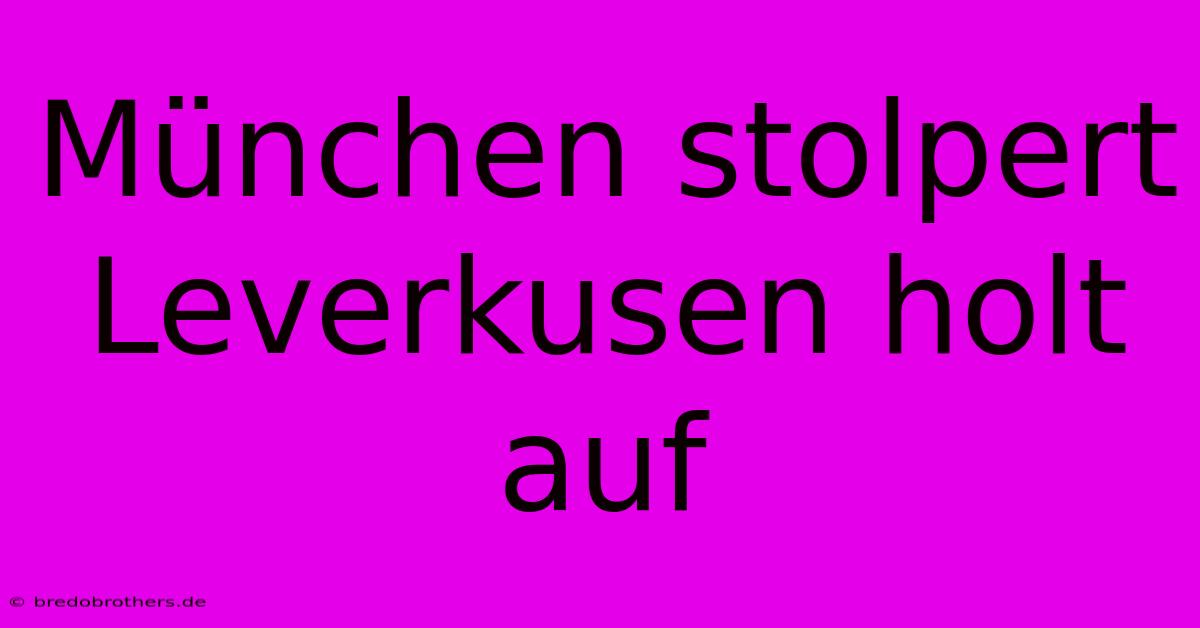 München stolpert Leverkusen holt auf

© bredobrothers.de